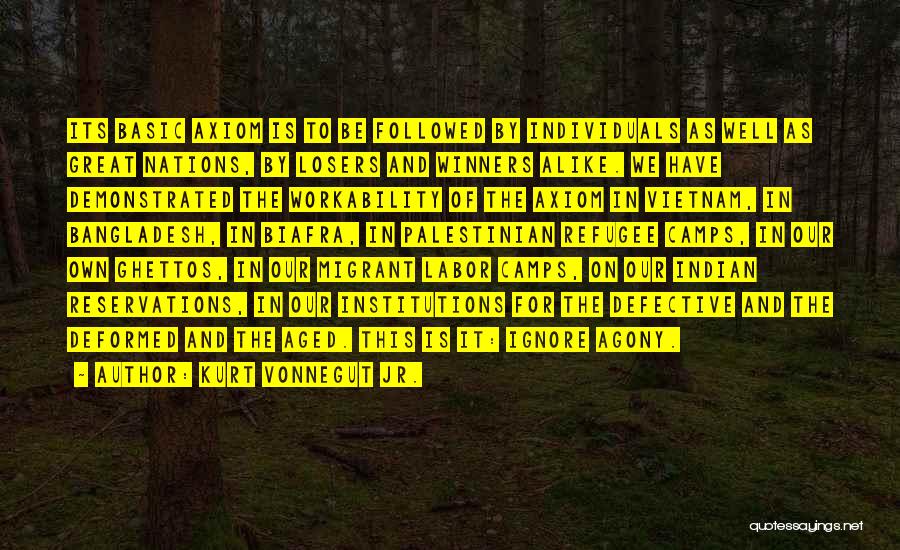 ITS BASIC AXIOM IS TO BE FOLLOWED BY INDIVIDUALS AS WELL AS GREAT NATIONS, BY LOSERS AND WINNERS ALIKE. WE HAVE DEMONSTRATED THE WORKABILITY OF THE AXIOM IN VIETNAM, IN BANGLADESH, IN BIAFRA, IN PALESTINIAN REFUGEE CAMPS, IN OUR OWN GHETTOS, IN OUR MIGRANT LABOR CAMPS, ON OUR INDIAN RESERVATIONS, IN OUR INSTITUTIONS FOR THE DEFECTIVE AND THE DEFORMED AND THE AGED. THIS IS IT: IGNORE AGONY.

- AUTHOR: KURT VONNEGUT JR.

quotessayings.net